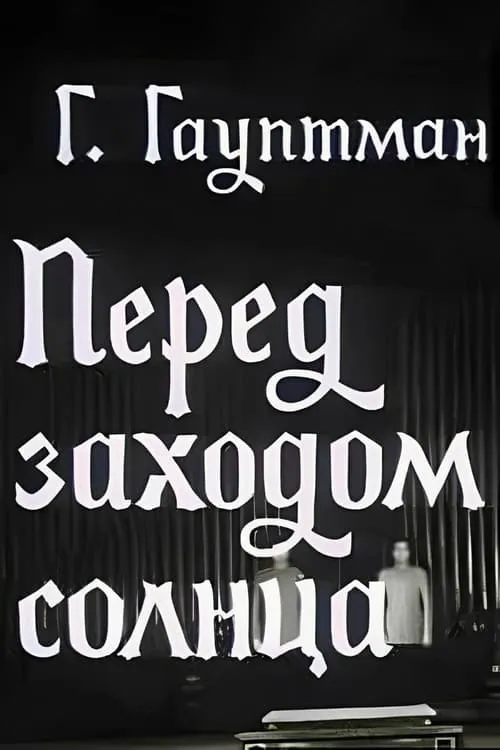 Г. Гауптман

Перед заходом солнца